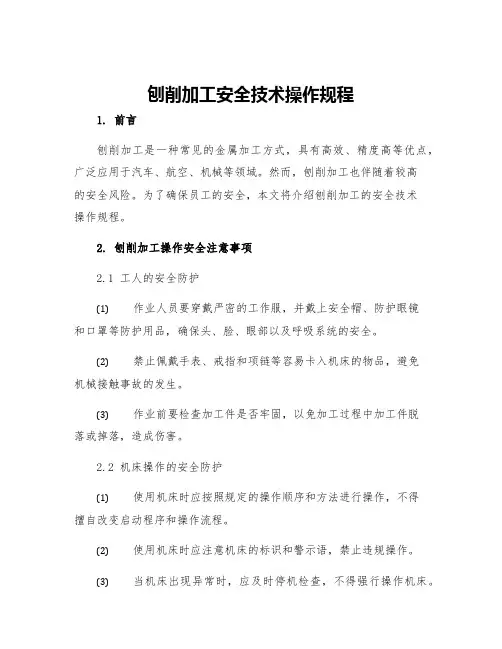 刨削加工安全技术操作规程

1. 前言

刨削加工是一种常见的金属加工方式，具有高效、精度高等优点，广泛应用于汽车、航空、机械等领域。然而，刨削加工也伴随着较高的安全风险。为了确保员工的安全，本文将介绍刨削加工的安全技术操作规程。

2. 刨削加工操作安全注意事项

2.1 工人的安全防护

(1) 作业人员要穿戴严密的工作服，并戴上安全帽、防护眼镜和口罩等防护用品，确保头、脸、眼部以及呼吸系统的安全。

(2) 禁止佩戴手表、戒指和项链等容易卡入机床的物品，避免机械接触事故的发生。

(3) 作业前要检查加工件是否牢固，以免加工过程中加工件脱落或掉落，造成伤害。

2.2 机床操作的安全防护

(1) 使用机床时应按照规定的操作顺序和方法进行操作，不得擅自改变启动程序和操作流程。

(2) 使用机床时应注意机床的标识和警示语，禁止违规操作。

(3) 当机床出现异常时，应及时停机检查，不得强行操作机床。